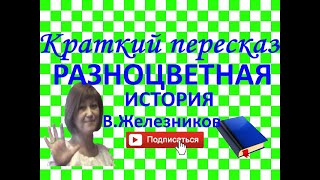 Краткий пересказ
РАЗНОЦВЕТНАЯ
ИСТОРИЯ
В.Железников
Подписаться